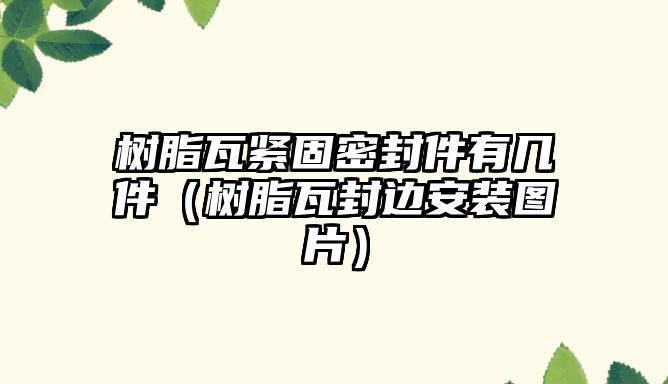 树脂瓦紧固密封件有几件（树脂瓦封边安装图片）